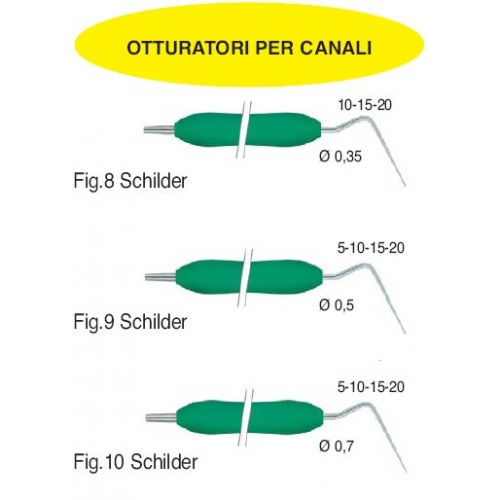 OTTURATORI PER CANALI

10-15-20

Ø 0,35

Fig.8 Schilder

5-10-15-20

Ø 0,5

Fig.9 Schilder

5-10-15-20

Ø 0,7

Fig.10 Schilder